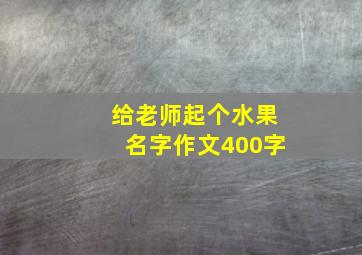 给老师起个水果名字作文400字